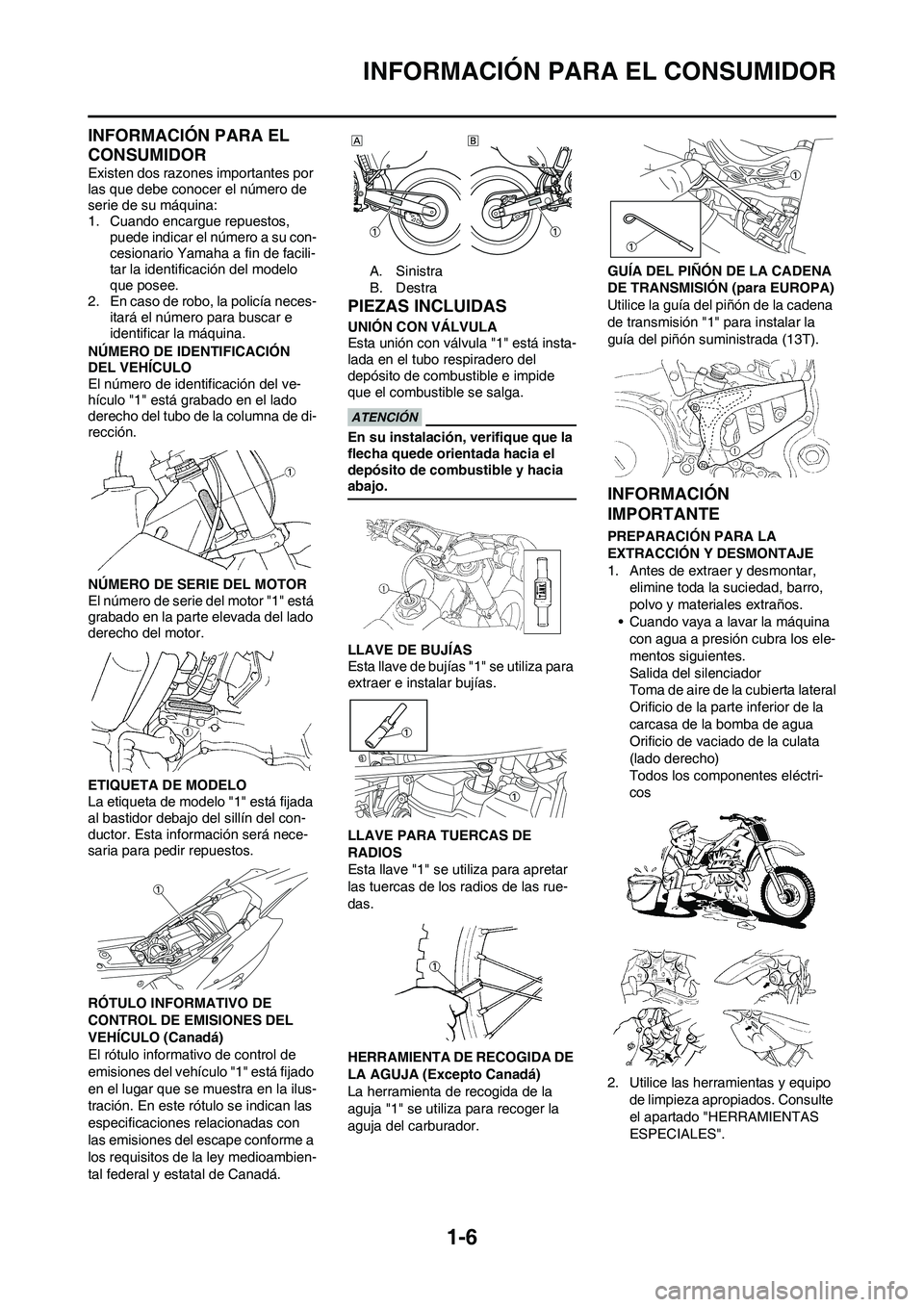 INFORMACIÓN PARA EL CONSUMIDOR

INFORMACIÓN PARA EL CONSUMIDOR
Existen dos razones importantes por las que debe conocer el número de serie de su máquina:
1. Cuando encargue repuestos, puede indicar el número a su concesionario Yamaha a fin de facilitar la identificación del modelo que posee.
2. En caso de robo, la policía necesitará el número para buscar e identificar la máquina.

NÚMERO DE IDENTIFICACIÓN DEL VEHÍCULO
El número de identificación del vehículo "1" está grabado en el lado derecho del tubo de la columna de dirección.

1

NÚMERO DE SERIE DEL MOTOR
El número de serie del motor "1" está grabado en la parte elevada del lado derecho del motor.

1

ETIQUETA DE MODELO
La etiqueta de modelo "1" está fijada al bastidor debajo del sillín del conductor. Esta información será necesaria para pedir repuestos.

1

RÓTULO INFORMATIVO DE CONTROL DE EMISIONES DEL VEHÍCULO (Canadá)
El rótulo informativo de control de emisiones del vehículo "1" está fijado en el lugar que se muestra en la ilustración. En este rótulo se indican las especificaciones relacionadas con las emisiones del escape conforme a los requisitos de la ley medioambiental federal y estatal de Canadá.

A B
1 1

A. Sinistra
B. Destra

PIEZAS INCLUIDAS
UNIÓN CON VÁLVULA
Esta unión con válvula "1" está instalada en el tubo respiradero del depósito de combustible e impide que el combustible se salga.

ATENCIÓN
En su instalación, verifique que la flecha quede orientada hacia el depósito de combustible y hacia abajo.

1

LLAVE DE BUJÍAS
Esta llave de bujías "1" se utiliza para extraer e instalar bujías.

1
1

LLAVE PARA TUERCAS DE RADIOS
Esta llave "1" se utiliza para apretar las tuercas de los radios de las ruedas.

1

HERRAMIENTA DE RECOGIDA DE LA AGUJA (Excepto Canadá)
La herramienta de recogida de la aguja "1" se utiliza para recoger la aguja del carburador.

1
1

GUÍA DEL PIÑÓN DE LA CADENA DE TRANSMISIÓN (para EUROPA)
Utilice la guía del piñón de la cadena de transmisión "1" para instalar la guía del piñón suministrada (13T).

1

INFORMACIÓN IMPORTANTE
PREPARACIÓN PARA LA EXTRACCIÓN Y DESMONTAJE
1. Antes de extraer y desmontar, elimine toda la suciedad, barro, polvo y materiales extraños.
• Cuando vaya a lavar la máquina con agua a presión cubra los elementos siguientes.
Salida del silenciador
Toma de aire de la cubierta lateral
Orificio de la parte inferior de la carcasa de la bomba de agua
Orificio de vaciado de la culata (lado derecho)
Todos los componentes eléctricos

2. Utilice las herramientas y equipo de limpieza apropiados. Consulte el apartado "HERRAMIENTAS ESPECIALES".

1-6

carmanualsonline.info